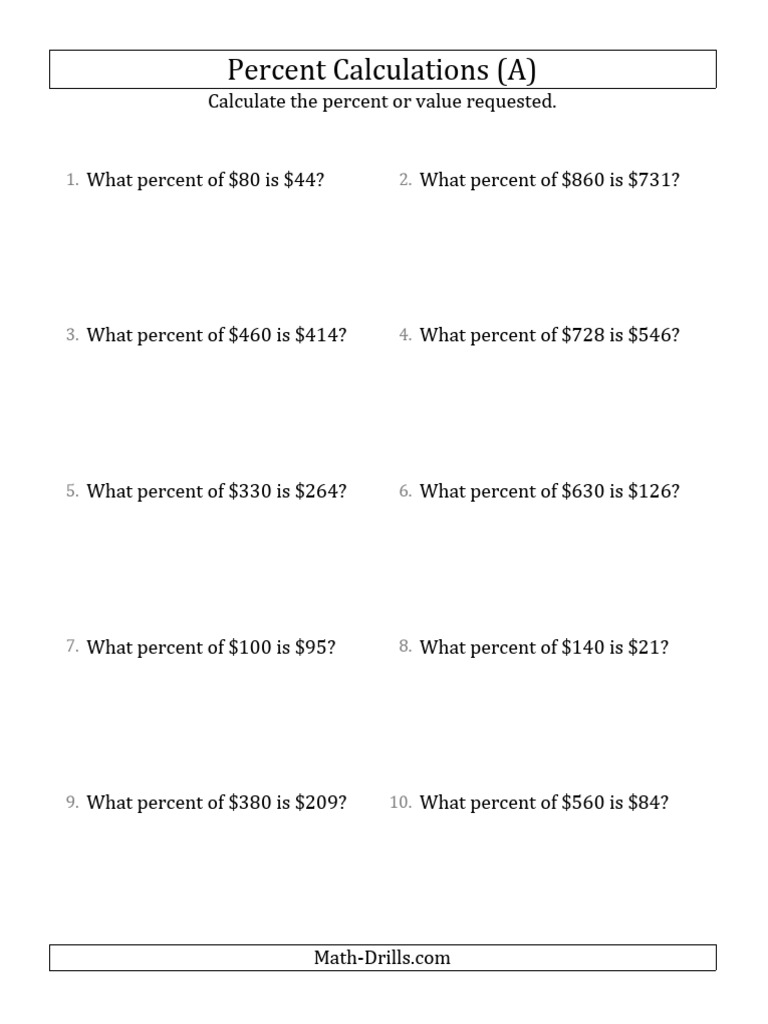 Percent Calculations (A)
Calculate the percent or value requested.

1. What percent of \$80 is \$44?

2. What percent of \$860 is \$731?

3. What percent of \$460 is \$414?

4. What percent of \$728 is \$546?

5. What percent of \$330 is \$264?

6. What percent of \$630 is \$126?

7. What percent of \$100 is \$95?

8. What percent of \$140 is \$21?

9. What percent of \$380 is \$209?

10. What percent of \$560 is \$84?

Math-Drills.com